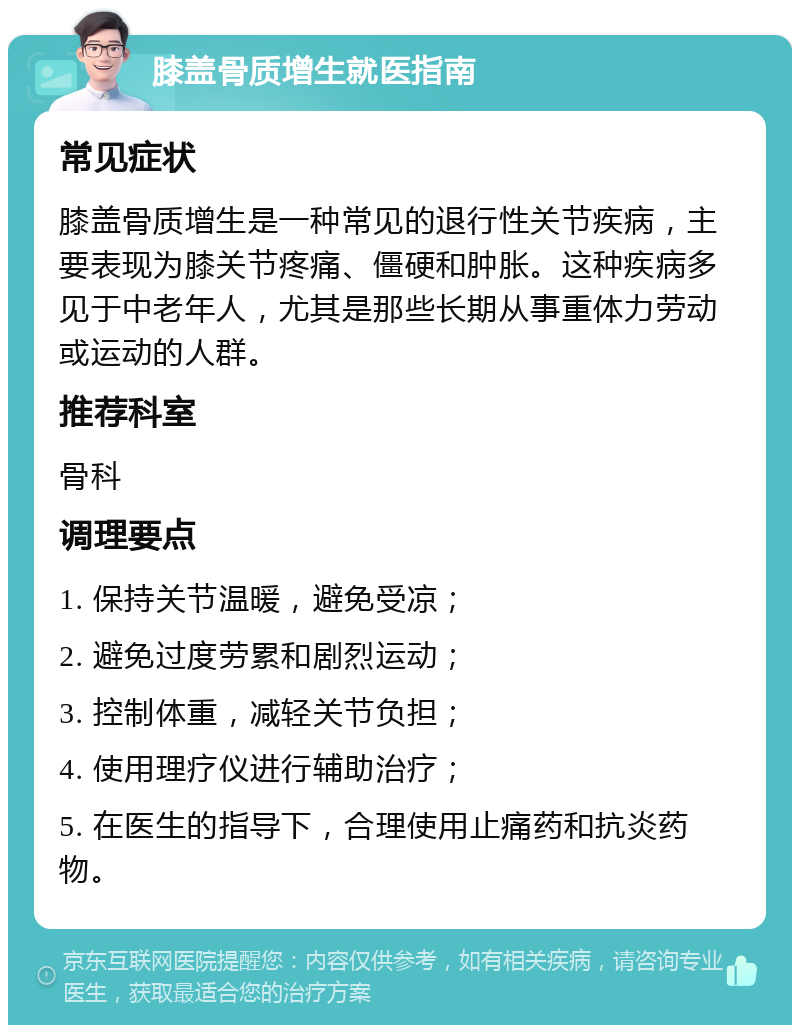 膝盖骨质增生就医指南

常见症状

膝盖骨质增生是一种常见的退行性关节疾病，主要表现为膝关节疼痛、僵硬和肿胀。这种疾病多见于中老年人，尤其是那些长期从事重体力劳动或运动的人群。

推荐科室

骨科

调理要点

1. 保持关节温暖，避免受凉；

2. 避免过度劳累和剧烈运动；

3. 控制体重，减轻关节负担；

4. 使用理疗仪进行辅助治疗；

5. 在医生的指导下，合理使用止痛药和抗炎药物。

京东互联网医院提醒您：内容仅供参考，如有相关疾病，请咨询专业医生，获取最适合您的治疗方案